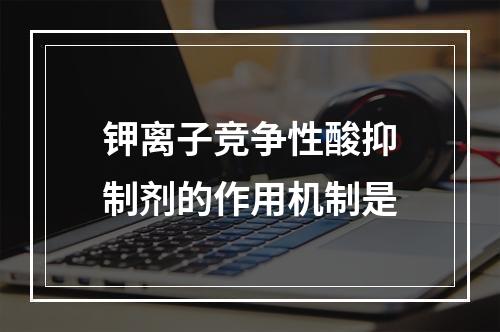 钾离子竞争性酸抑制剂的作用机制是